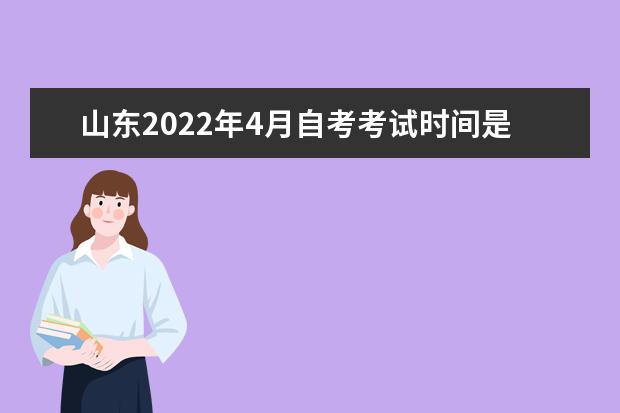 山东2022年4月自考考试时间是